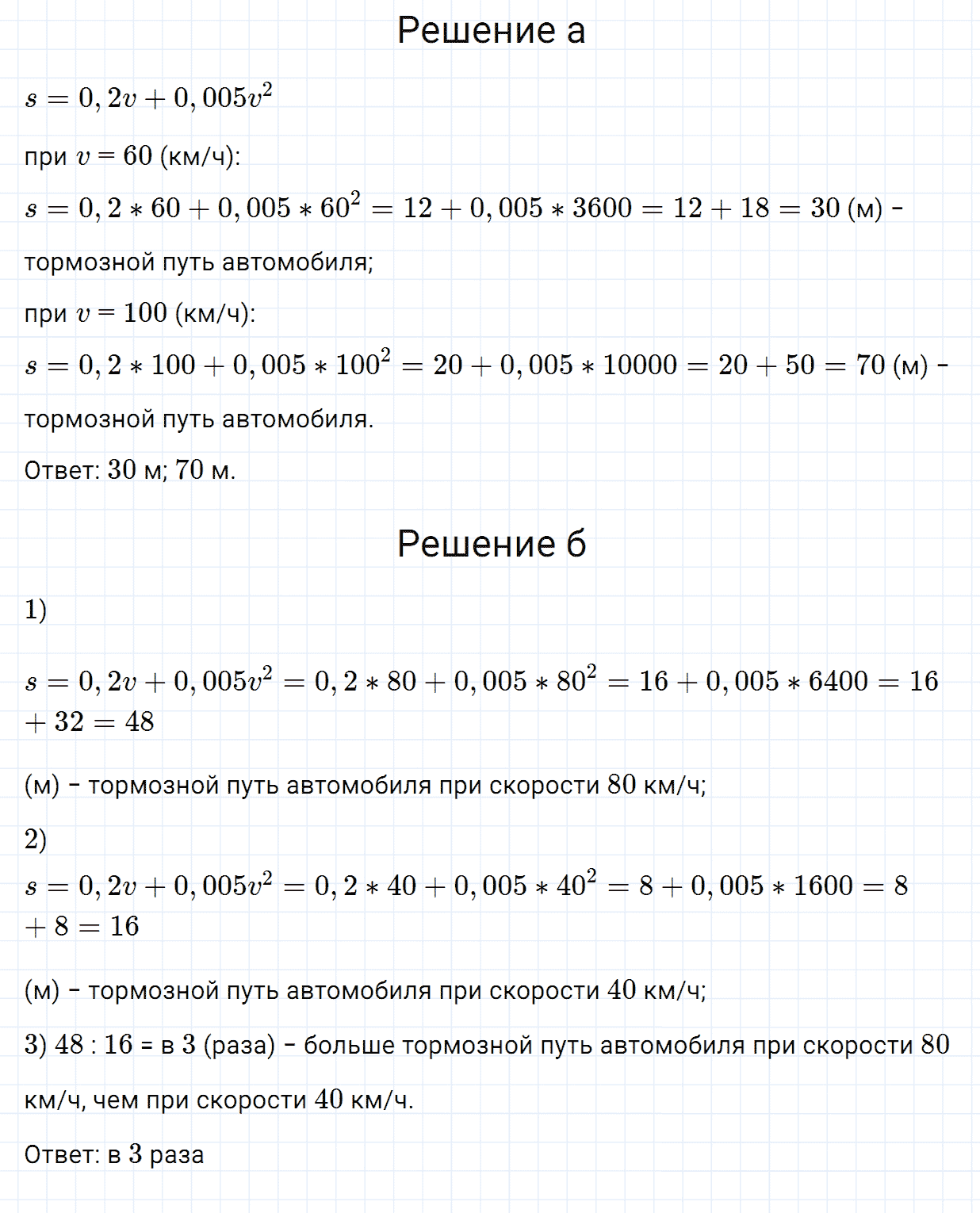 Решение а

$s = 0,2v + 0,005v^2$

при $v = 60$ (км/ч):

$s = 0,2 * 60 + 0,005 * 60^2 = 12 + 0,005 * 3600 = 12 + 18 = 30$ (м) - тормозной путь автомобиля;

при $v = 100$ (км/ч):

$s = 0,2 * 100 + 0,005 * 100^2 = 20 + 0,005 * 10000 = 20 + 50 = 70$ (м) - тормозной путь автомобиля.

Ответ: 30 м; 70 м.

Решение б

1)

$s = 0,2v + 0,005v^2 = 0,2 * 80 + 0,005 * 80^2 = 16 + 0,005 * 6400 = 16 + 32 = 48$

(м) - тормозной путь автомобиля при скорости 80 км/ч;

2)

$s = 0,2v + 0,005v^2 = 0,2 * 40 + 0,005 * 40^2 = 8 + 0,005 * 1600 = 8 + 8 = 16$

(м) - тормозной путь автомобиля при скорости 40 км/ч;

3) 48 : 16 = в 3 (раза) - больше тормозной путь автомобиля при скорости 80 км/ч, чем при скорости 40 км/ч.

Ответ: в 3 раза